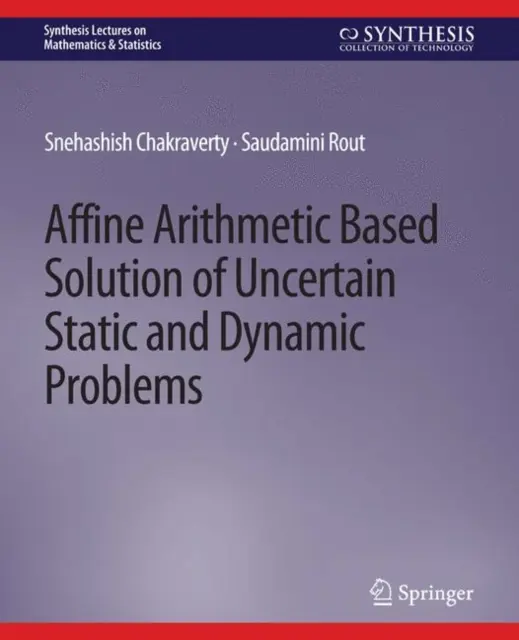 Synthesis Lectures on Mathematics & Statistics

SYNTHESIS
COLLECTION OF TECHNOLOGY

Snehashish Chakraverty · Saudamini Rout

Affine Arithmetic Based Solution of Uncertain Static and Dynamic Problems

Springer